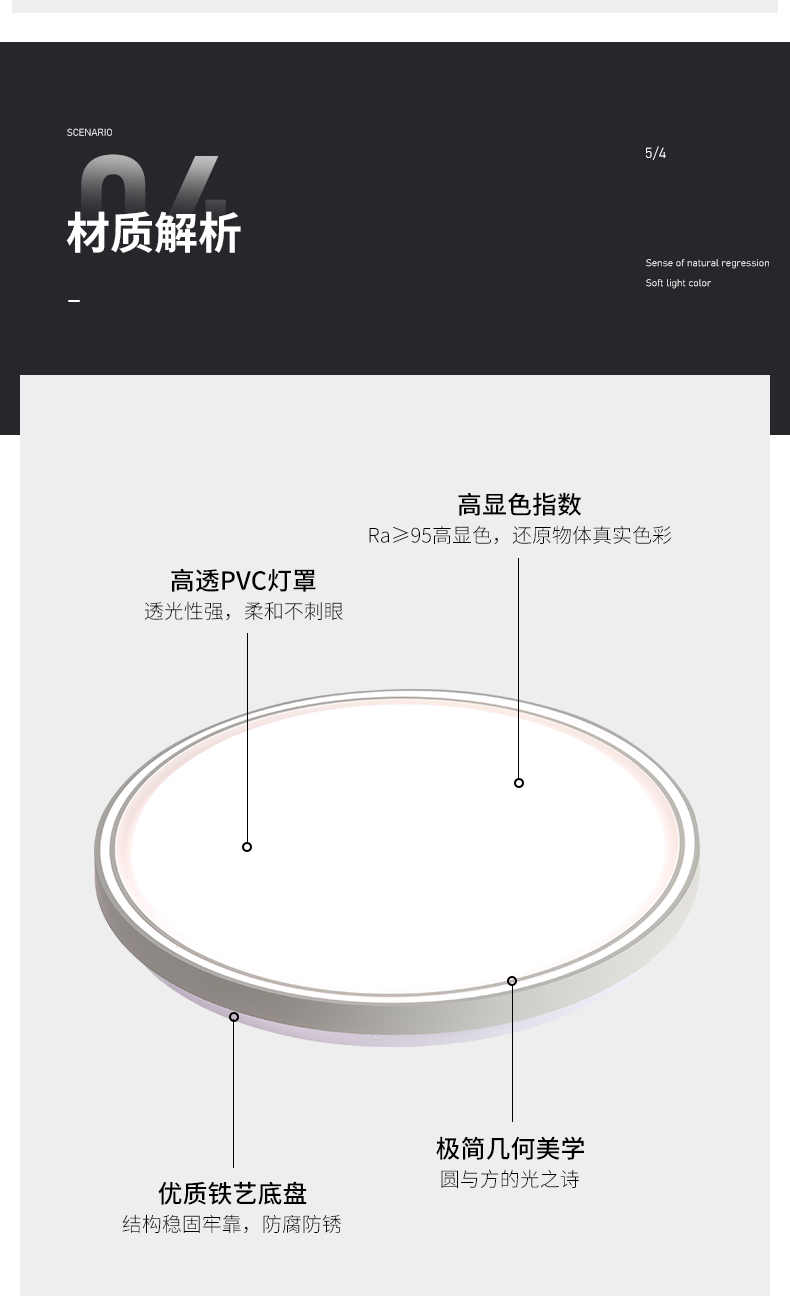 SCENARIO

04

材质解析

—

5/4

Sense of natural regression

Soft light color

高显色指数

Ra≥95高显色，还原物体真实色彩

高透PVC灯罩

透光性强，柔和不刺眼

极简几何美学

圆与方的光之诗

优质铁艺底盘

结构稳固牢靠，防腐防锈